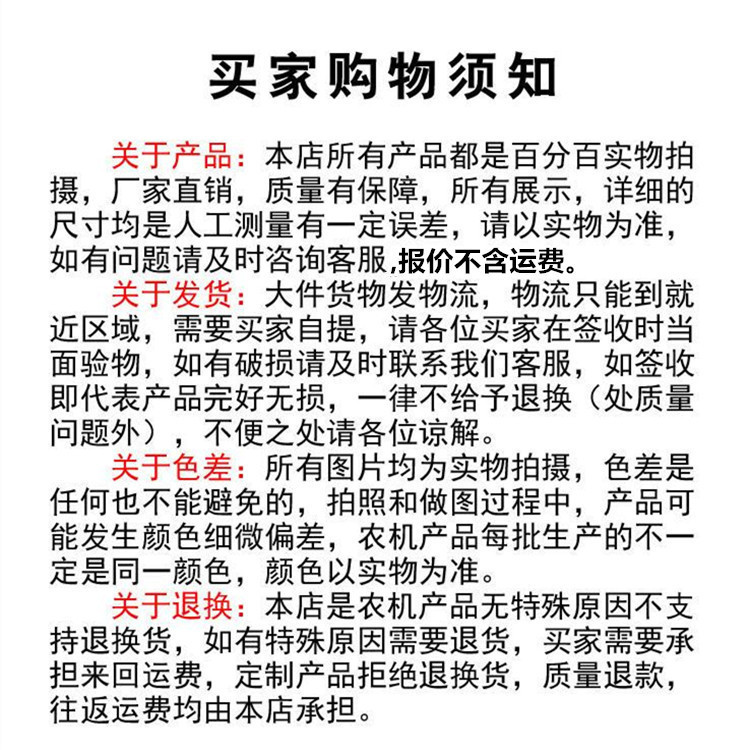 买家购物须知

关于产品：本店所有产品都是百分百实物拍摄，厂家直销，质量有保障，所有展示，详细的尺寸均是人工测量有一定误差，请以实物为准，如有问题请及时咨询客服,报价不含运费。

关于发货：大件货物发物流，物流只能到就近区域，需要买家自提，请各位买家在签收时当面验物，如有破损请及时联系我们客服，如签收即代表产品完好无损，一律不给予退换（处质量问题外），不便之处请各位谅解。

关于色差：所有图片均为实物拍摄，色差是任何也不能避免的，拍照和做图过程中，产品可能发生颜色细微偏差，农机产品每批生产的不一定是同一颜色，颜色以实物为准。

关于退换：本店是农机产品无特殊原因不支持退换货，如有特殊原因需要退货，买家需要承担来回运费，定制产品拒绝退换货，质量退款，往返运费均由本店承担。